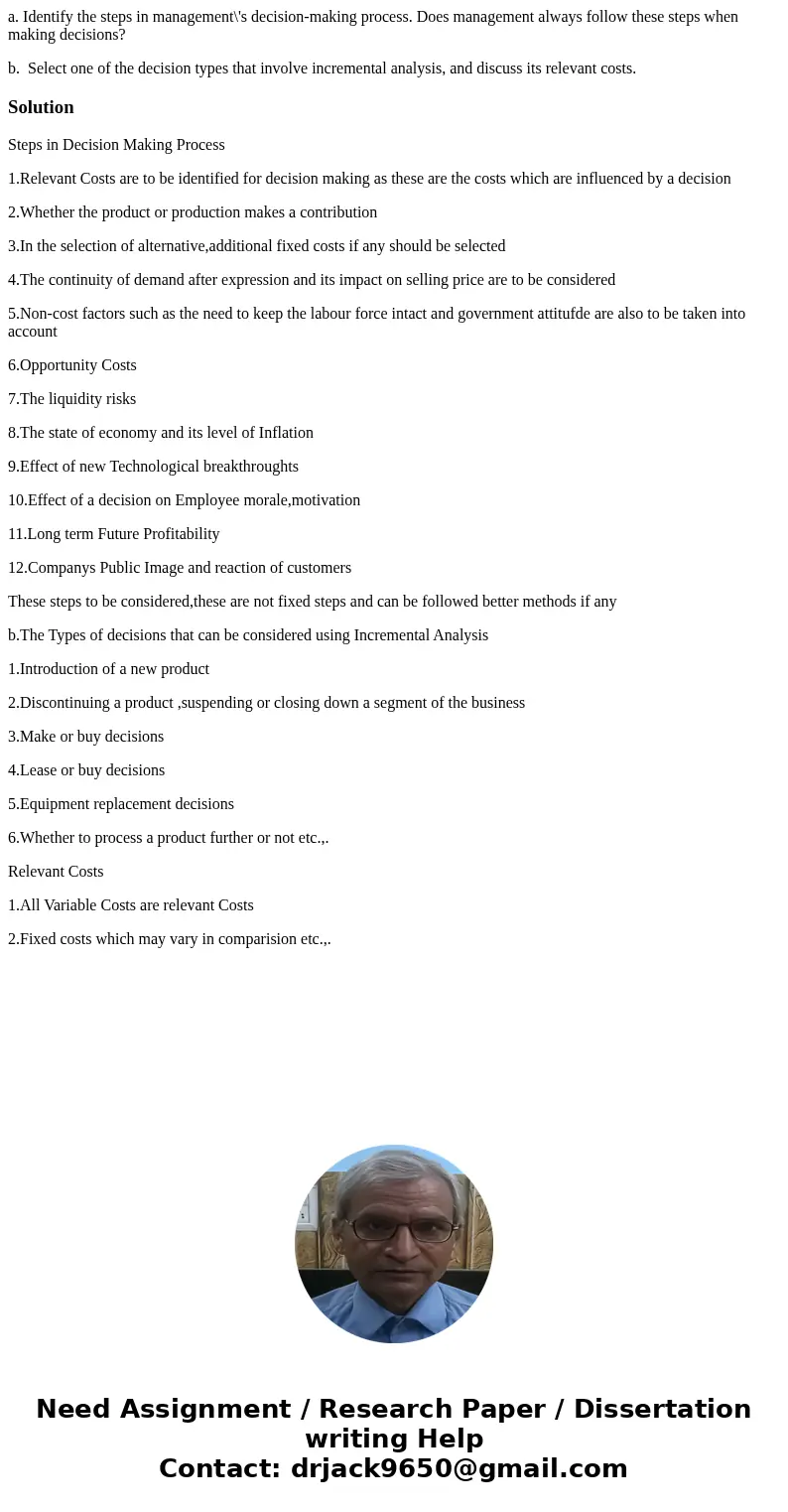 a. Identify the steps in management\'s decision-making process. Does management always follow these steps when making decisions?

b. Select one of the decision types that involve incremental analysis, and discuss its relevant costs.

Solution

Steps in Decision Making Process

1.Relevant Costs are to be identified for decision making as these are the costs which are influenced by a decision

2.Whether the product or production makes a contribution

3.In the selection of alternative,additional fixed costs if any should be selected

4.The continuity of demand after expression and its impact on selling price are to be considered

5.Non-cost factors such as the need to keep the labour force intact and government attitufde are also to be taken into account

6.Opportunity Costs

7.The liquidity risks

8.The state of economy and its level of Inflation

9.Effect of new Technological breakthroughts

10.Effect of a decision on Employee morale,motivation

11.Long term Future Profitability

12.Companys Public Image and reaction of customers

These steps to be considered,these are not fixed steps and can be followed better methods if any

b.The Types of decisions that can be considered using Incremental Analysis

1.Introduction of a new product

2.Discontinuing a product ,suspending or closing down a segment of the business

3.Make or buy decisions

4.Lease or buy decisions

5.Equipment replacement decisions

6.Whether to process a product further or not etc.,.

Relevant Costs

1.All Variable Costs are relevant Costs

2.Fixed costs which may vary in comparision etc.,.

Need Assignment / Research Paper / Dissertation writing Help
Contact: drjack9650@gmail.com